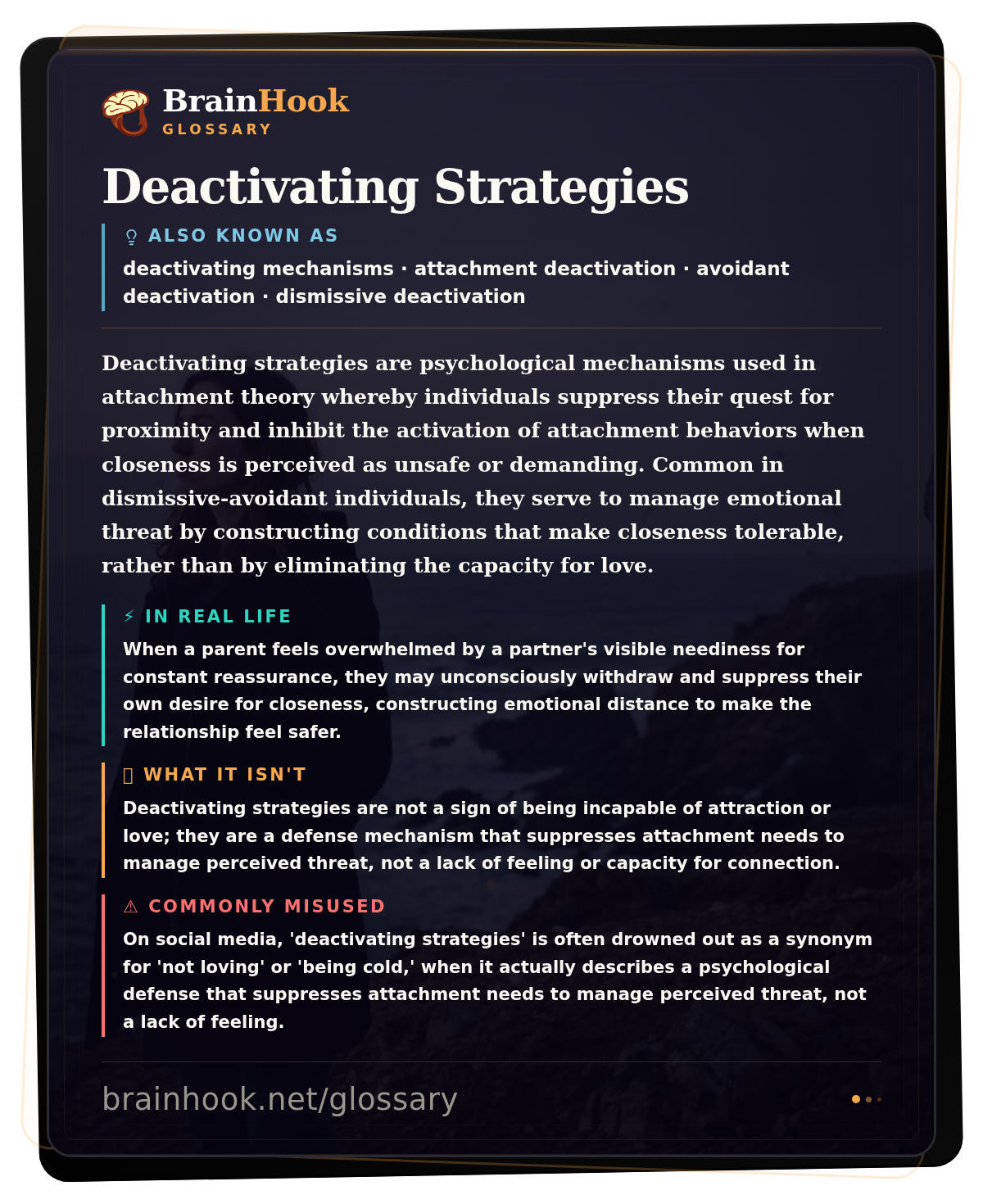 BrainHook
GLOSSARY

Deactivating Strategies

ALSO KNOWN AS

deactivating mechanisms · attachment deactivation · avoidant deactivation · dismissive deactivation

Deactivating strategies are psychological mechanisms used in attachment theory whereby individuals suppress their quest for proximity and inhibit the activation of attachment behaviors when closeness is perceived as unsafe or demanding. Common in dismissive-avoidant individuals, they serve to manage emotional threat by constructing conditions that make closeness tolerable, rather than by eliminating the capacity for love.

⚡ IN REAL LIFE

When a parent feels overwhelmed by a partner's visible neediness for constant reassurance, they may unconsciously withdraw and suppress their own desire for closeness, constructing emotional distance to make the relationship feel safer.

WHAT IT ISN'T

Deactivating strategies are not a sign of being incapable of attraction or love; they are a defense mechanism that suppresses attachment needs to manage perceived threat, not a lack of feeling or capacity for connection.

⚠ COMMONLY MISUSED

On social media, 'deactivating strategies' is often drowned out as a synonym for 'not loving' or 'being cold,' when it actually describes a psychological defense that suppresses attachment needs to manage perceived threat, not a lack of feeling.

brainhook.net/glossary